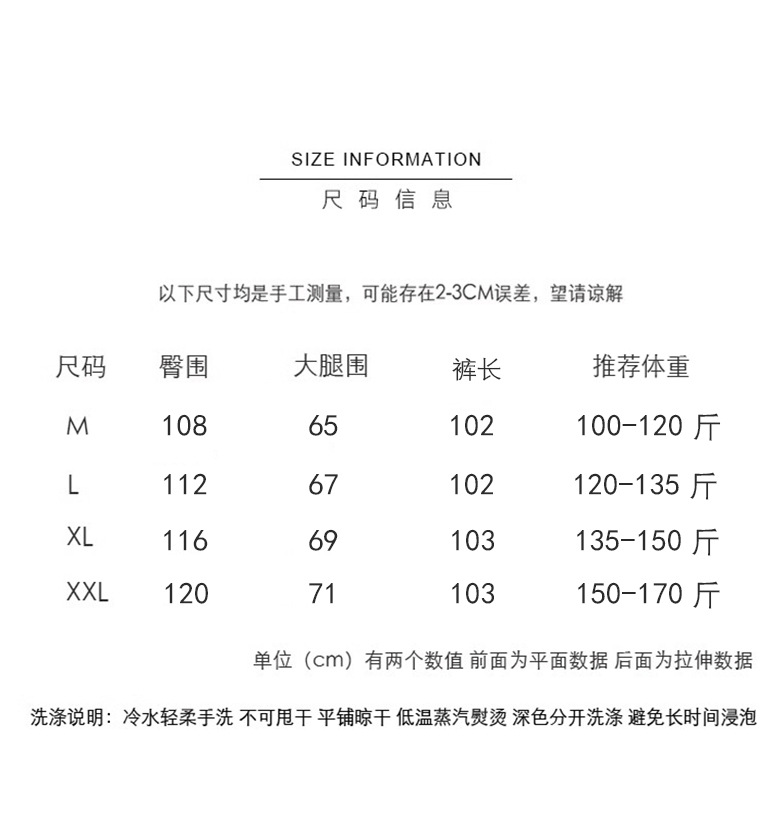 SIZE INFORMATION

尺码信息

以下尺寸均是手工测量，可能存在2-3CM误差，望请谅解

| 尺码 | 臀围 | 大腿围 | 裤长 | 推荐体重 |
|---|---|---|---|---|
| M | 108 | 65 | 102 | 100-120 斤 |
| L | 112 | 67 | 102 | 120-135 斤 |
| XL | 116 | 69 | 103 | 135-150 斤 |
| XXL | 120 | 71 | 103 | 150-170 斤 |

单位（cm）有两个数值 前面为平面数据 后面为拉伸数据

洗涤说明：冷水轻柔手洗 不可甩干 平铺晾干 低温蒸汽熨烫 深色分开洗涤 避免长时间浸泡